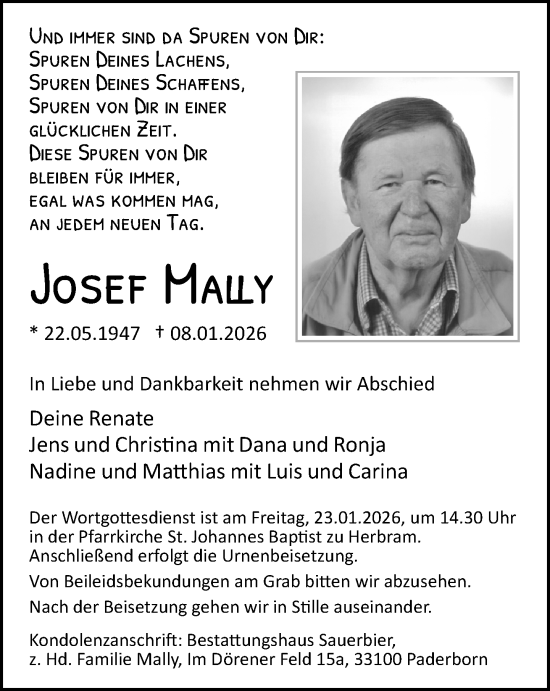 Und immer sind da Spuren von Dir:
Spuren Deines Lachens,
Spuren Deines Schaffens,
Spuren von Dir in einer glücklichen Zeit.
Diese Spuren von Dir bleiben für immer,
egal was kommen mag,
an jedem neuen Tag.

Josef Mally

* 22.05.1947 † 08.01.2026

In Liebe und Dankbarkeit nehmen wir Abschied

Deine Renate
Jens und Christina mit Dana und Ronja
Nadine und Matthias mit Luis und Carina

Der Wortgottesdienst ist am Freitag, 23.01.2026, um 14.30 Uhr in der Pfarrkirche St. Johannes Baptist zu Herbram. Anschließend erfolgt die Urnenbeisetzung.

Von Beileidsbekundungen am Grab bitten wir abzusehen.

Nach der Beisetzung gehen wir in Stille auseinander.

Kondolenzanschrift: Bestattungshaus Sauerbier, z. Hd. Familie Mally, Im Dörener Feld 15a, 33100 Paderborn